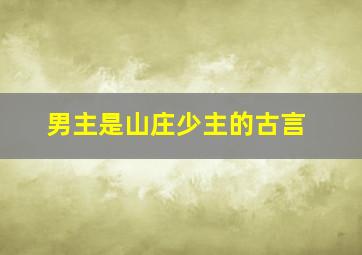 男主是山庄少主的古言